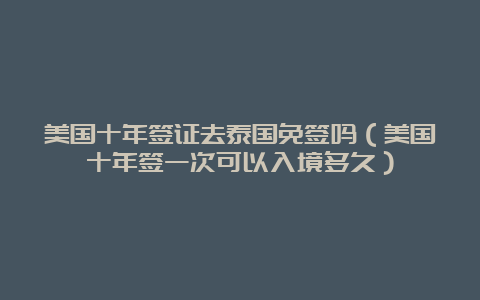 美国十年签证去泰国免签吗（美国十年签一次可以入境多久）